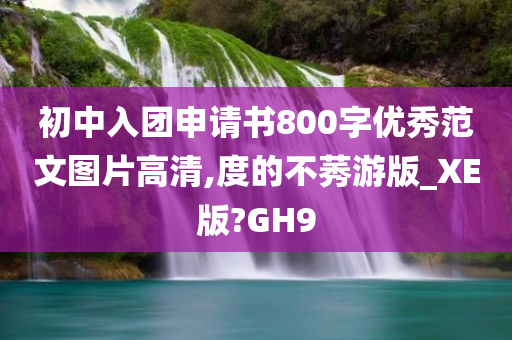 初中入团申请书800字优秀范文图片高清,度的不莠游版_XE版?GH9